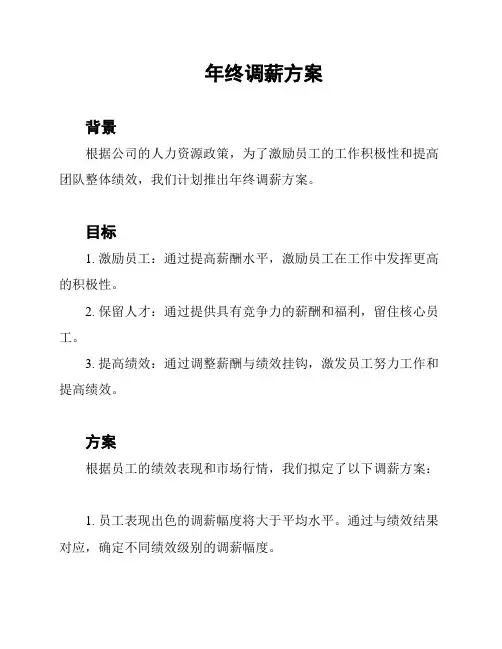 年终调薪方案

背景

根据公司的人力资源政策，为了激励员工的工作积极性和提高团队整体绩效，我们计划推出年终调薪方案。

目标

1. 激励员工：通过提高薪酬水平，激励员工在工作中发挥更高的积极性。

2. 保留人才：通过提供具有竞争力的薪酬和福利，留住核心员工。

3. 提高绩效：通过调整薪酬与绩效挂钩，激发员工努力工作和提高绩效。

方案

根据员工的绩效表现和市场行情，我们拟定了以下调薪方案：

1. 员工表现出色的调薪幅度将大于平均水平。通过与绩效结果对应，确定不同绩效级别的调薪幅度。